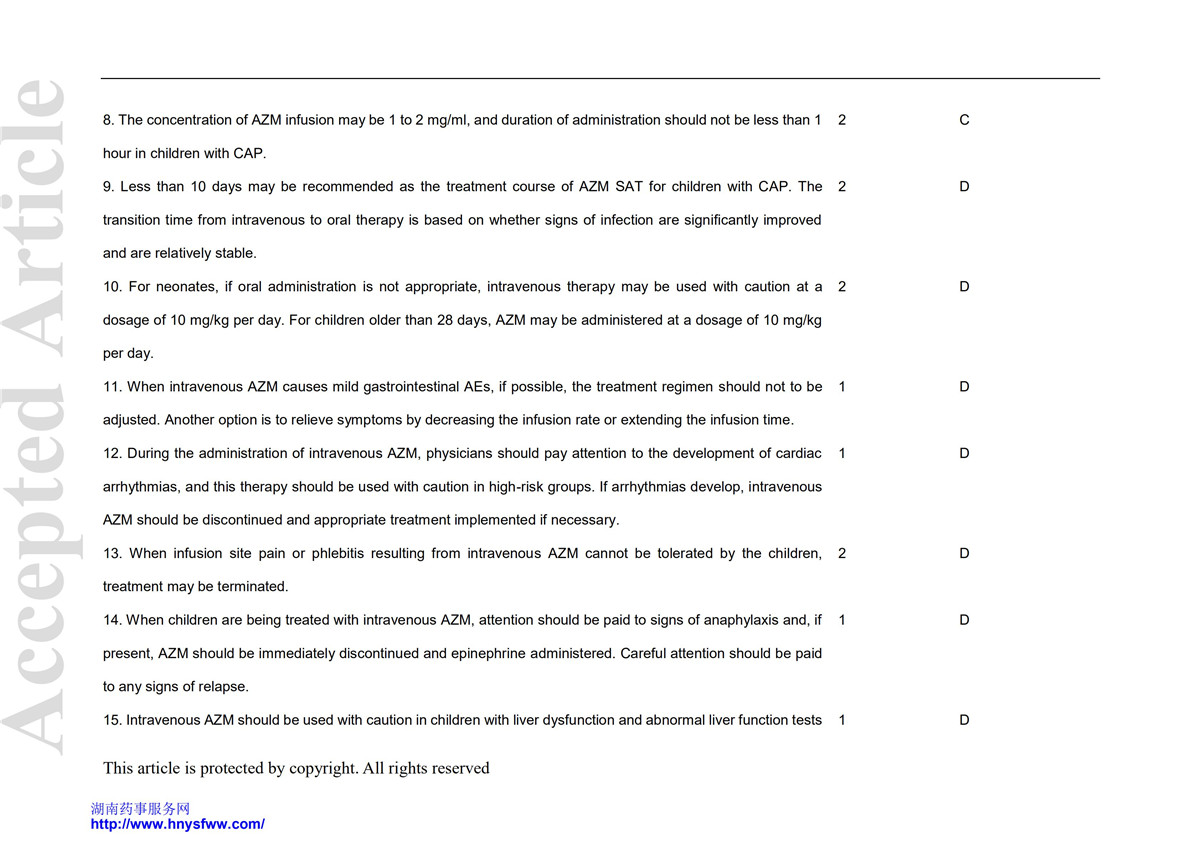 Accepted Article

| | | |
|---|---|---|
| 8. The concentration of AZM infusion may be 1 to 2 mg/ml, and duration of administration should not be less than 1 hour in children with CAP. | 2 | C |
| 9. Less than 10 days may be recommended as the treatment course of AZM SAT for children with CAP. The transition time from intravenous to oral therapy is based on whether signs of infection are significantly improved and are relatively stable. | 2 | D |
| 10. For neonates, if oral administration is not appropriate, intravenous therapy may be used with caution at a dosage of 10 mg/kg per day. For children older than 28 days, AZM may be administered at a dosage of 10 mg/kg per day. | 2 | D |
| 11. When intravenous AZM causes mild gastrointestinal AEs, if possible, the treatment regimen should not to be adjusted. Another option is to relieve symptoms by decreasing the infusion rate or extending the infusion time. | 1 | D |
| 12. During the administration of intravenous AZM, physicians should pay attention to the development of cardiac arrhythmias, and this therapy should be used with caution in high-risk groups. If arrhythmias develop, intravenous AZM should be discontinued and appropriate treatment implemented if necessary. | 1 | D |
| 13. When infusion site pain or phlebitis resulting from intravenous AZM cannot be tolerated by the children, treatment may be terminated. | 2 | D |
| 14. When children are being treated with intravenous AZM, attention should be paid to signs of anaphylaxis and, if present, AZM should be immediately discontinued and epinephrine administered. Careful attention should be paid to any signs of relapse. | 1 | D |
| 15. Intravenous AZM should be used with caution in children with liver dysfunction and abnormal liver function tests | 1 | D |

This article is protected by copyright. All rights reserved

湖南药事服务网
http://www.hnysfww.com/